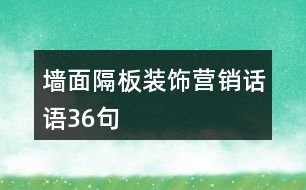 墙面隔板装饰营销话语36句